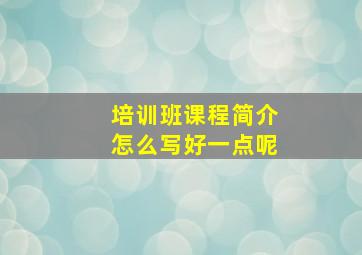 培训班课程简介
怎么写好一点呢